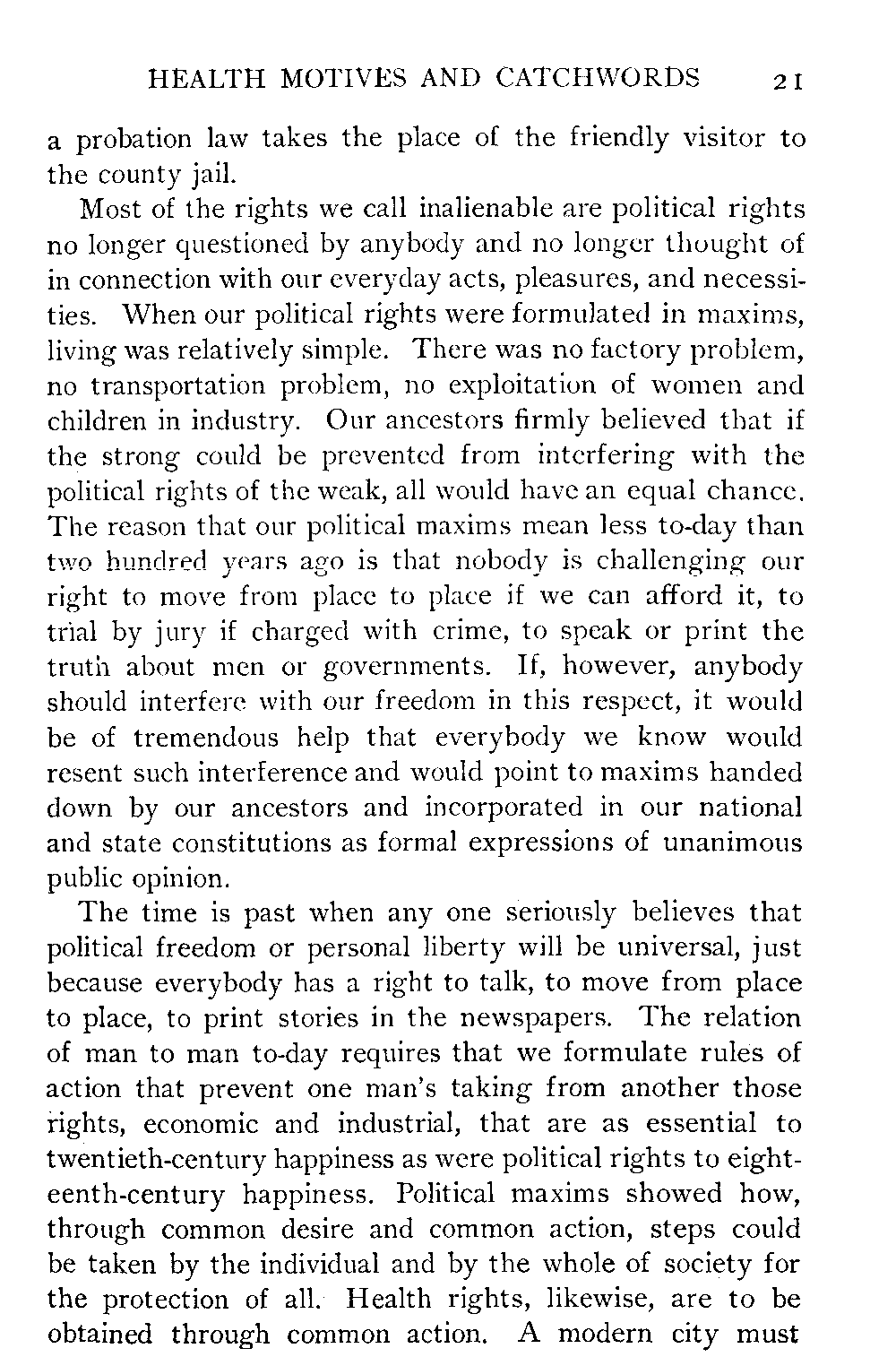 HEALTH MOTIVES AND CATCHWORDS 21

a probation law takes the place of the friendly visitor to the county jail.

Most of the rights we call inalienable are political rights no longer questioned by anybody and no longer thought of in connection with our everyday acts, pleasures, and necessities. When our political rights were formulated in maxims, living was relatively simple. There was no factory problem, no transportation problem, no exploitation of women and children in industry. Our ancestors firmly believed that if the strong could be prevented from interfering with the political rights of the weak, all would have an equal chance. The reason that our political maxims mean less to-day than two hundred years ago is that nobody is challenging our right to move from place to place if we can afford it, to trial by jury if charged with crime, to speak or print the truth about men or governments. If, however, anybody should interfere with our freedom in this respect, it would be of tremendous help that everybody we know would resent such interference and would point to maxims handed down by our ancestors and incorporated in our national and state constitutions as formal expressions of unanimous public opinion.

The time is past when any one seriously believes that political freedom or personal liberty will be universal, just because everybody has a right to talk, to move from place to place, to print stories in the newspapers. The relation of man to man to-day requires that we formulate rules of action that prevent one man's taking from another those rights, economic and industrial, that are as essential to twentieth-century happiness as were political rights to eighteenth-century happiness. Political maxims showed how, through common desire and common action, steps could be taken by the individual and by the whole of society for the protection of all. Health rights, likewise, are to be obtained through common action. A modern city must